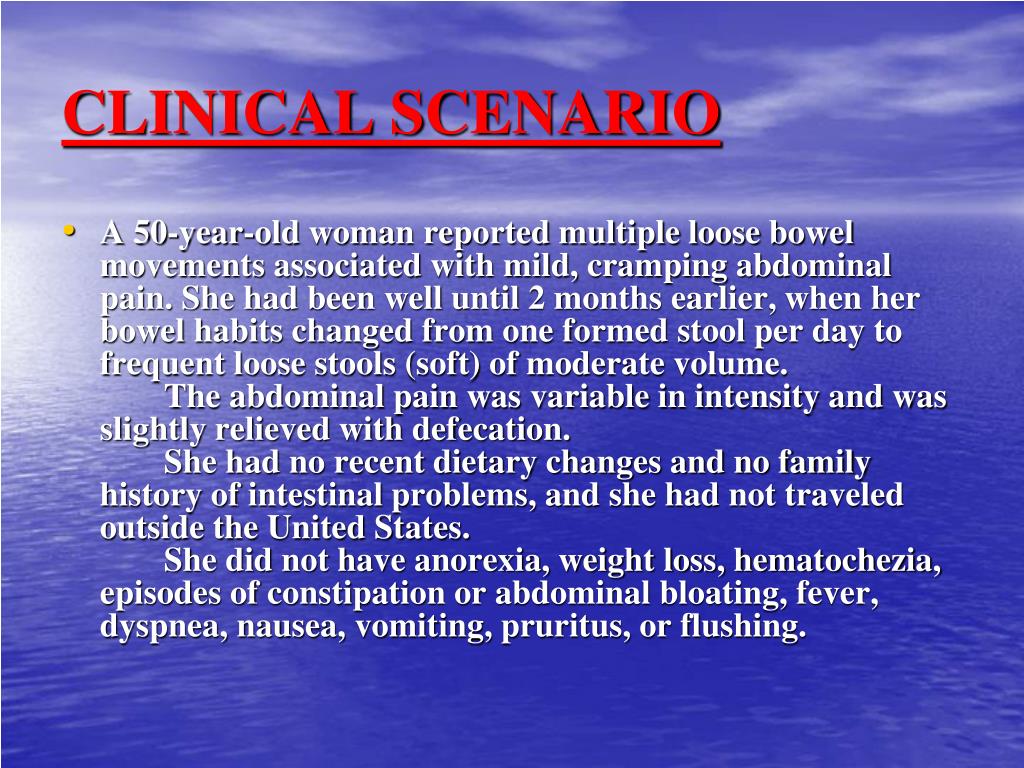 CLINICAL SCENARIO

• A 50-year-old woman reported multiple loose bowel movements associated with mild, cramping abdominal pain. She had been well until 2 months earlier, when her bowel habits changed from one formed stool per day to frequent loose stools (soft) of moderate volume.

The abdominal pain was variable in intensity and was slightly relieved with defecation.

She had no recent dietary changes and no family history of intestinal problems, and she had not traveled outside the United States.

She did not have anorexia, weight loss, hematochezia, episodes of constipation or abdominal bloating, fever, dyspnea, nausea, vomiting, pruritus, or flushing.